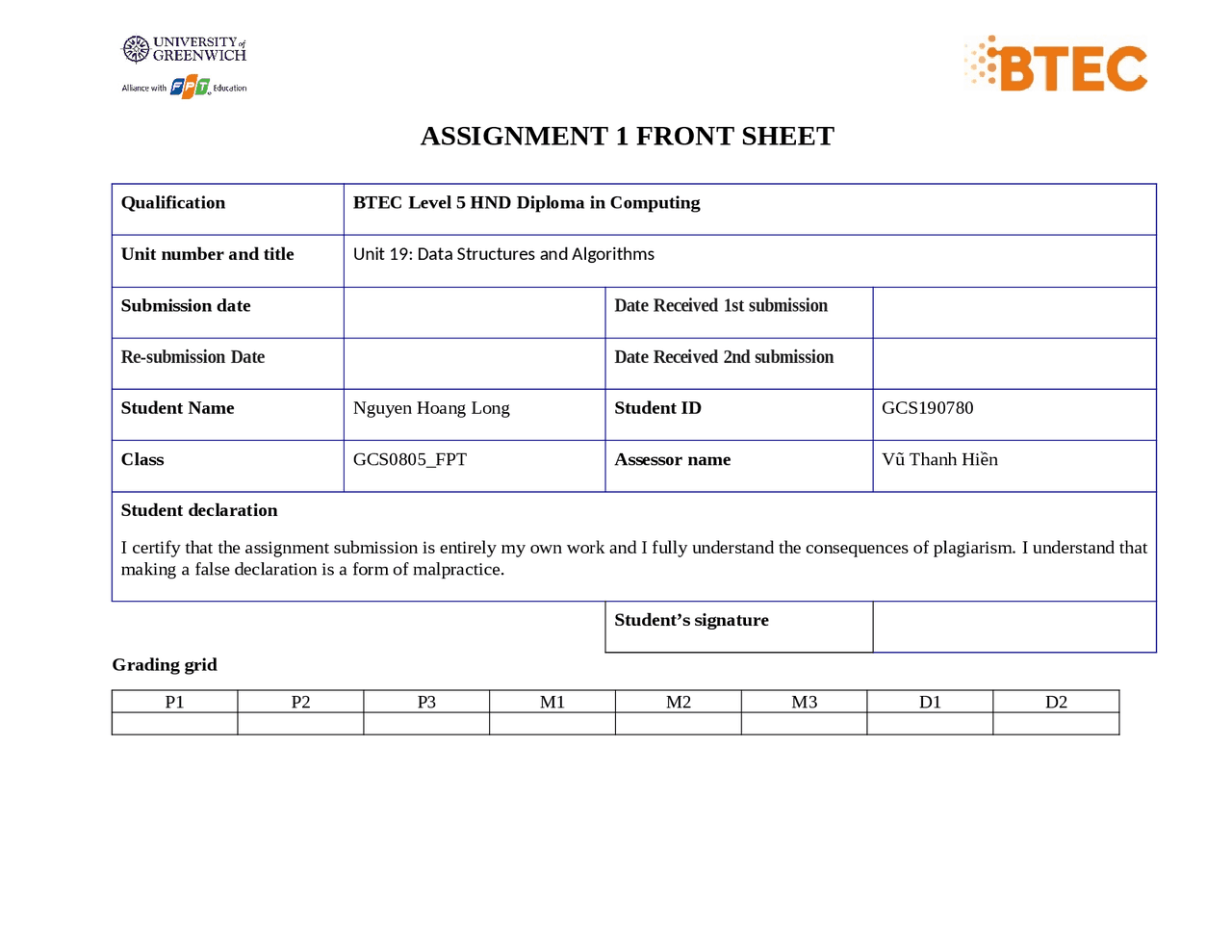 UNIVERSITY of GREENWICH
Alliance with FPT Education

BTEC

ASSIGNMENT 1 FRONT SHEET

| Qualification | BTEC Level 5 HND Diploma in Computing | | |
|---|---|---|---|
| Unit number and title | Unit 19: Data Structures and Algorithms | | |
| Submission date | | Date Received 1st submission | |
| Re-submission Date | | Date Received 2nd submission | |
| Student Name | Nguyen Hoang Long | Student ID | GCS190780 |
| Class | GCS0805_FPT | Assessor name | Vũ Thanh Hiền |

Student declaration

I certify that the assignment submission is entirely my own work and I fully understand the consequences of plagiarism. I understand that making a false declaration is a form of malpractice.

| Student's signature | |
|---|---|

Grading grid

| P1 | P2 | P3 | M1 | M2 | M3 | D1 | D2 |
|---|---|---|---|---|---|---|---|
| | | | | | | | |